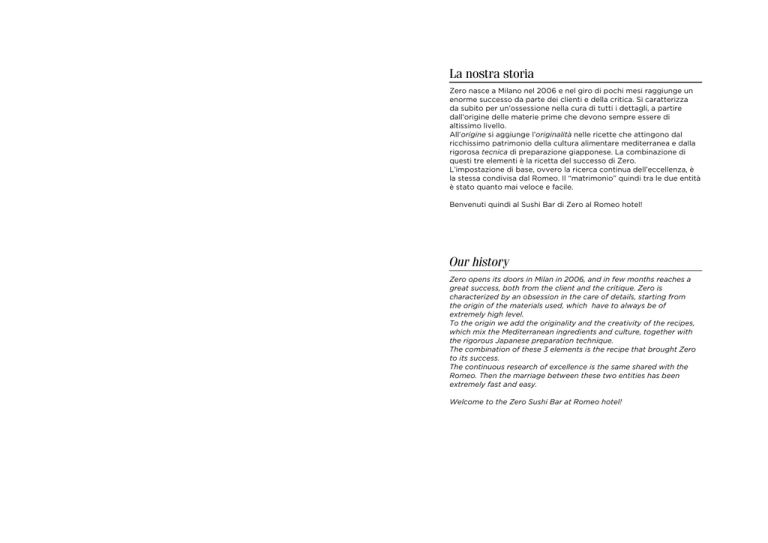 La nostra storia

Zero nasce a Milano nel 2006 e nel giro di pochi mesi raggiunge un enorme successo da parte dei clienti e della critica. Si caratterizza da subito per un'ossessione nella cura di tutti i dettagli, a partire dall'origine delle materie prime che devono sempre essere di altissimo livello.
All'origine si aggiunge l'originalità nelle ricette che attingono dal ricchissimo patrimonio della cultura alimentare mediterranea e dalla rigorosa tecnica di preparazione giapponese. La combinazione di questi tre elementi è la ricetta del successo di Zero.
L'impostazione di base, ovvero la ricerca continua dell'eccellenza, è la stessa condivisa dal Romeo. Il "matrimonio" quindi tra le due entità è stato quanto mai veloce e facile.

Benvenuti quindi al Sushi Bar di Zero al Romeo hotel!

Our history

Zero opens its doors in Milan in 2006, and in few months reaches a great success, both from the client and the critique. Zero is characterized by an obsession in the care of details, starting from the origin of the materials used, which have to always be of extremely high level.
To the origin we add the originality and the creativity of the recipes, which mix the Mediterranean ingredients and culture, together with the rigorous Japanese preparation technique.
The combination of these 3 elements is the recipe that brought Zero to its success.
The continuous research of excellence is the same shared with the Romeo. Then the marriage between these two entities has been extremely fast and easy.

Welcome to the Zero Sushi Bar at Romeo hotel!